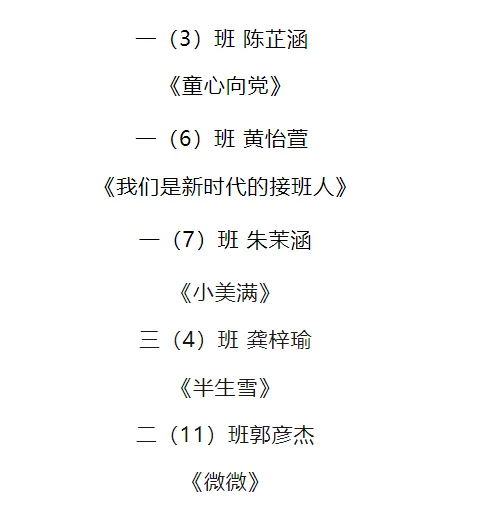 一（3）班 陈芷涵

《童心向党》

一（6）班 黄怡萱

《我们是新时代的接班人》

一（7）班 朱茉涵

《小美满》

三（4）班 龚梓瑜

《半生雪》

二（11）班郭彦杰

《微微》